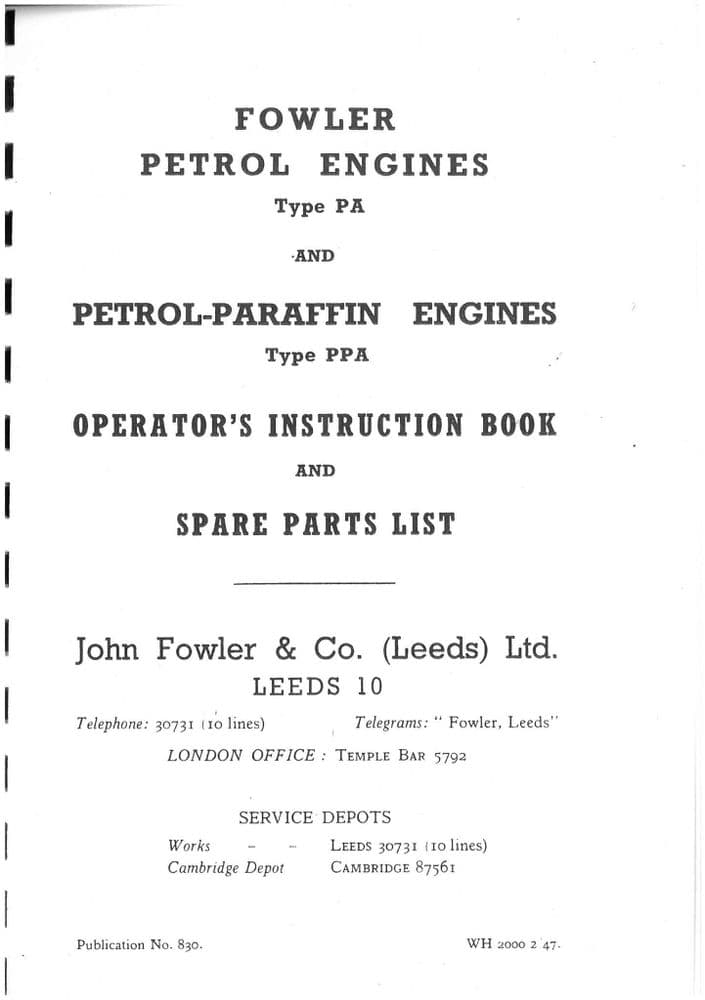 FOWLER
PETROL ENGINES
Type PA

AND

PETROL-PARAFFIN ENGINES
Type PPA

OPERATOR'S INSTRUCTION BOOK

AND

SPARE PARTS LIST

John Fowler & Co. (Leeds) Ltd.
LEEDS 10

Telephone: 30731 (10 lines) Telegrams: " Fowler, Leeds"

LONDON OFFICE : TEMPLE BAR 5792

SERVICE DEPOTS

Works – – LEEDS 30731 (10 lines)
Cambridge Depot CAMBRIDGE 87561

Publication No. 830. WH 2000 2 47.